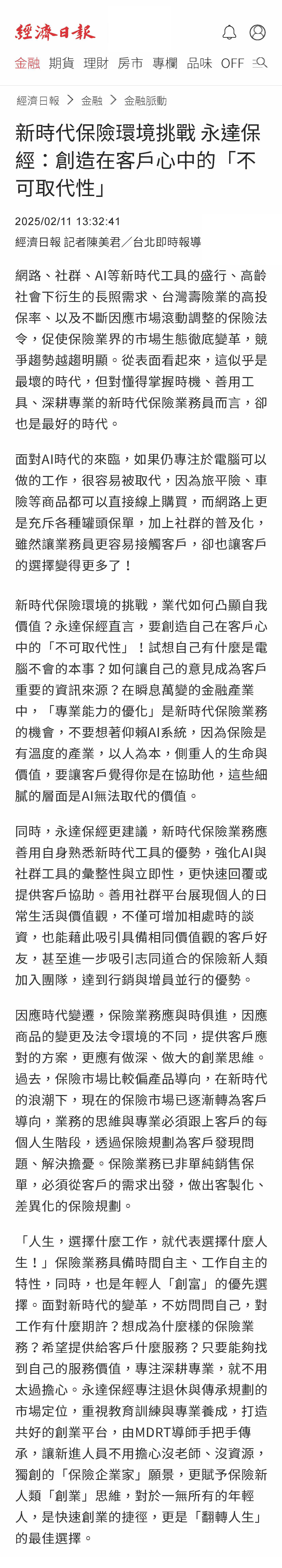 經濟日報

金融 期貨 理財 房市 專欄 品味 OFF

經濟日報 > 金融 > 金融脈動

新時代保險環境挑戰 永達保經：創造在客戶心中的「不可取代性」

2025/02/11 13:32:41

經濟日報 記者陳美君／台北即時報導

網路、社群、AI等新時代工具的盛行、高齡社會下衍生的長照需求、台灣壽險業的高投保率、以及不斷因應市場滾動調整的保險法令，促使保險業界的市場生態徹底變革，競爭趨勢越趨明顯。從表面看起來，這似乎是最壞的時代，但對懂得掌握時機、善用工具、深耕專業的新時代保險業務員而言，卻也是最好的時代。

面對AI時代的來臨，如果仍專注於電腦可以做的工作，很容易被取代，因為旅平險、車險等商品都可以直接線上購買，而網路上更是充斥各種罐頭保單，加上社群的普及化，雖然讓業務員更容易接觸客戶，卻也讓客戶的選擇變得更多了！

新時代保險環境的挑戰，業代如何凸顯自我價值？永達保經直言，要創造自己在客戶心中的「不可取代性」！試想自己有什麼是電腦不會的本事？如何讓自己的意見成為客戶重要的資訊來源？在瞬息萬變的金融產業中，「專業能力的優化」是新時代保險業務的機會，不要想著仰賴AI系統，因為保險是有溫度的產業，以人為本，側重人的生命與價值，要讓客戶覺得你是在協助他，這些細膩的層面是AI無法取代的價值。

同時，永達保經更建議，新時代保險業務應善用自身熟悉新時代工具的優勢，強化AI與社群工具的彙整性與立即性，更快速回覆或提供客戶協助。善用社群平台展現個人的日常生活與價值觀，不僅可增加相處時的談資，也能藉此吸引具備相同價值觀的客戶好友，甚至進一步吸引志同道合的保險新人類加入團隊，達到行銷與增員並行的優勢。

因應時代變遷，保險業務應與時俱進，因應商品的變更及法令環境的不同，提供客戶應對的方案，更應有做深、做大的創業思維。過去，保險市場比較偏產品導向，在新時代的浪潮下，現在的保險市場已逐漸轉為客戶導向，業務的思維與專業必須跟上客戶的每個人生階段，透過保險規劃為客戶發現問題、解決擔憂。保險業務已非單純銷售保單，必須從客戶的需求出發，做出客製化、差異化的保險規劃。

「人生，選擇什麼工作，就代表選擇什麼人生！」保險業務具備時間自主、工作自主的特性，同時，也是年輕人「創富」的優先選擇。面對新時代的變革，不妨問問自己，對工作有什麼期許？想成為什麼樣的保險業務？希望提供給客戶什麼服務？只要能夠找到自己的服務價值，專注深耕專業，就不用太過擔心。永達保經專注退休與傳承規劃的市場定位，重視教育訓練與專業養成，打造共好的創業平台，由MDRT導師手把手傳承，讓新進人員不用擔心沒老師、沒資源，獨創的「保險企業家」願景，更賦予保險新人類「創業」思維，對於一無所有的年輕人，是快速創業的捷徑，更是「翻轉人生」的最佳選擇。